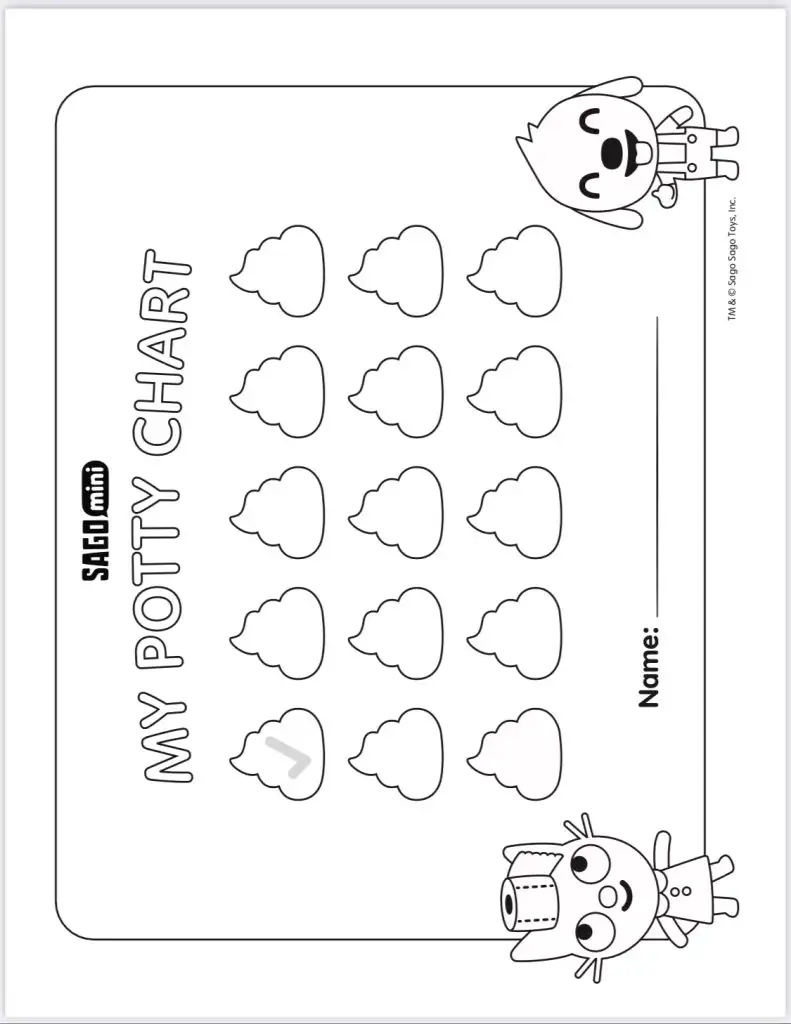 SAGO mini

MY POTTY CHART

Name: ____

TM & © Sago Sago Toys, Inc.